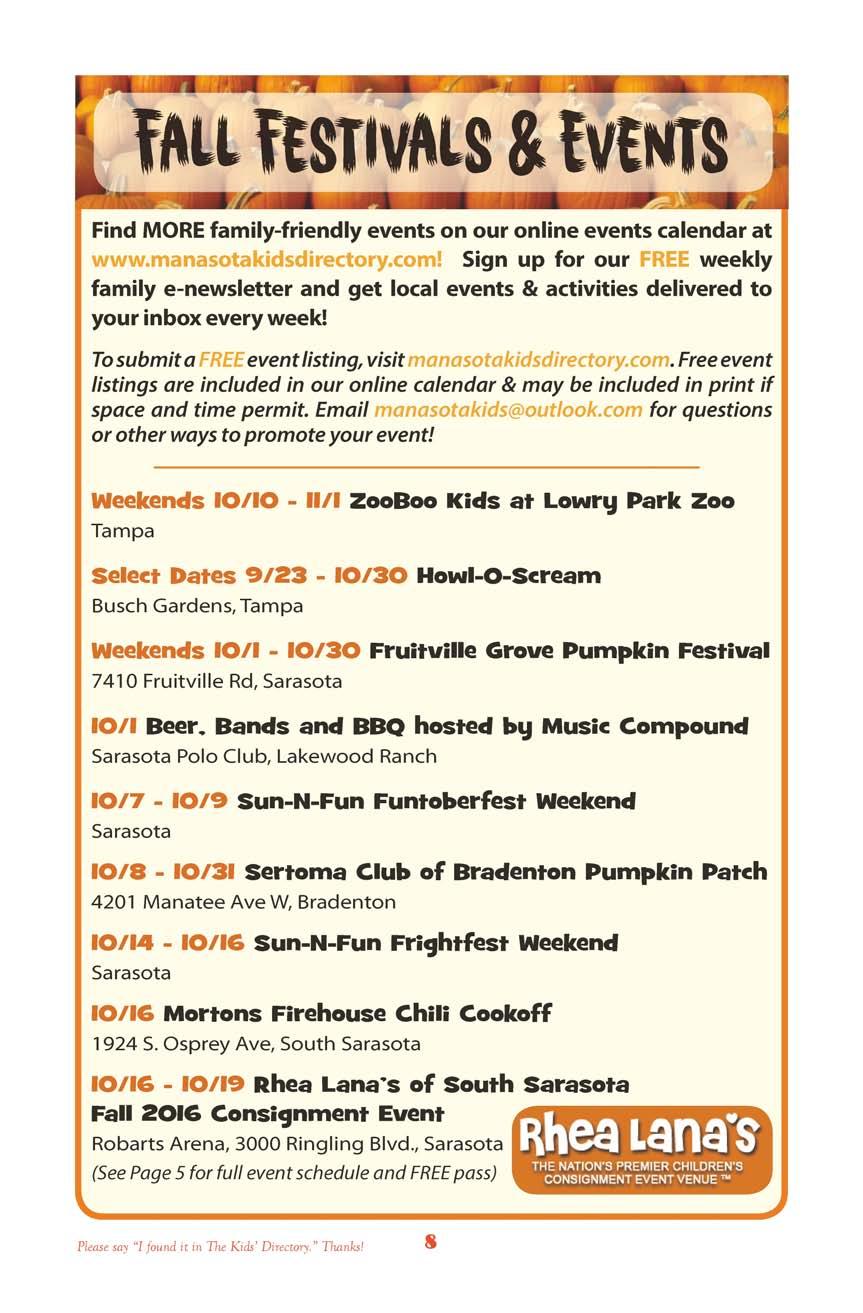 FALL FESTIVALS & EVENTS

Find MORE family-friendly events on our online events calendar at www.manasotakidsdirectory.com! Sign up for our FREE weekly family e-newsletter and get local events & activities delivered to your inbox every week!

To submit a FREE event listing, visit manasotakidsdirectory.com. Free event listings are included in our online calendar & may be included in print if space and time permit. Email manasotakids@outlook.com for questions or other ways to promote your event!

Weekends 10/10 - 11/1 ZooBoo Kids at Lowry Park Zoo
Tampa

Select Dates 9/23 - 10/30 Howl-O-Scream
Busch Gardens, Tampa

Weekends 10/1 - 10/30 Fruitville Grove Pumpkin Festival
7410 Fruitville Rd, Sarasota

10/1 Beer, Bands and BBQ hosted by Music Compound
Sarasota Polo Club, Lakewood Ranch

10/7 - 10/9 Sun-N-Fun Funtoberfest Weekend
Sarasota

10/8 - 10/31 Sertoma Club of Bradenton Pumpkin Patch
4201 Manatee Ave W, Bradenton

10/14 - 10/16 Sun-N-Fun Frightfest Weekend
Sarasota

10/16 Mortons Firehouse Chili Cookoff
1924 S. Osprey Ave, South Sarasota

10/16 - 10/19 Rhea Lana's of South Sarasota
Fall 2016 Consignment Event
Robarts Arena, 3000 Ringling Blvd., Sarasota
(See Page 5 for full event schedule and FREE pass)

Rhea Lana's
THE NATION'S PREMIER CHILDREN'S CONSIGNMENT EVENT VENUE ™

Please say "I found it in The Kids' Directory." Thanks!

8